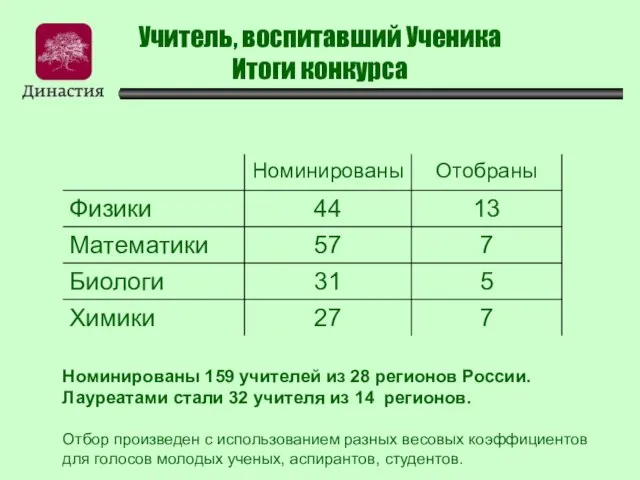 Династия

Учитель, воспитавший Ученика
Итоги конкурса

| | Номинированы | Отобраны |
|---|---|---|
| Физики | 44 | 13 |
| Математики | 57 | 7 |
| Биологи | 31 | 5 |
| Химики | 27 | 7 |

Номинированы 159 учителей из 28 регионов России.
Лауреатами стали 32 учителя из 14 регионов.

Отбор произведен с использованием разных весовых коэффициентов для голосов молодых ученых, аспирантов, студентов.